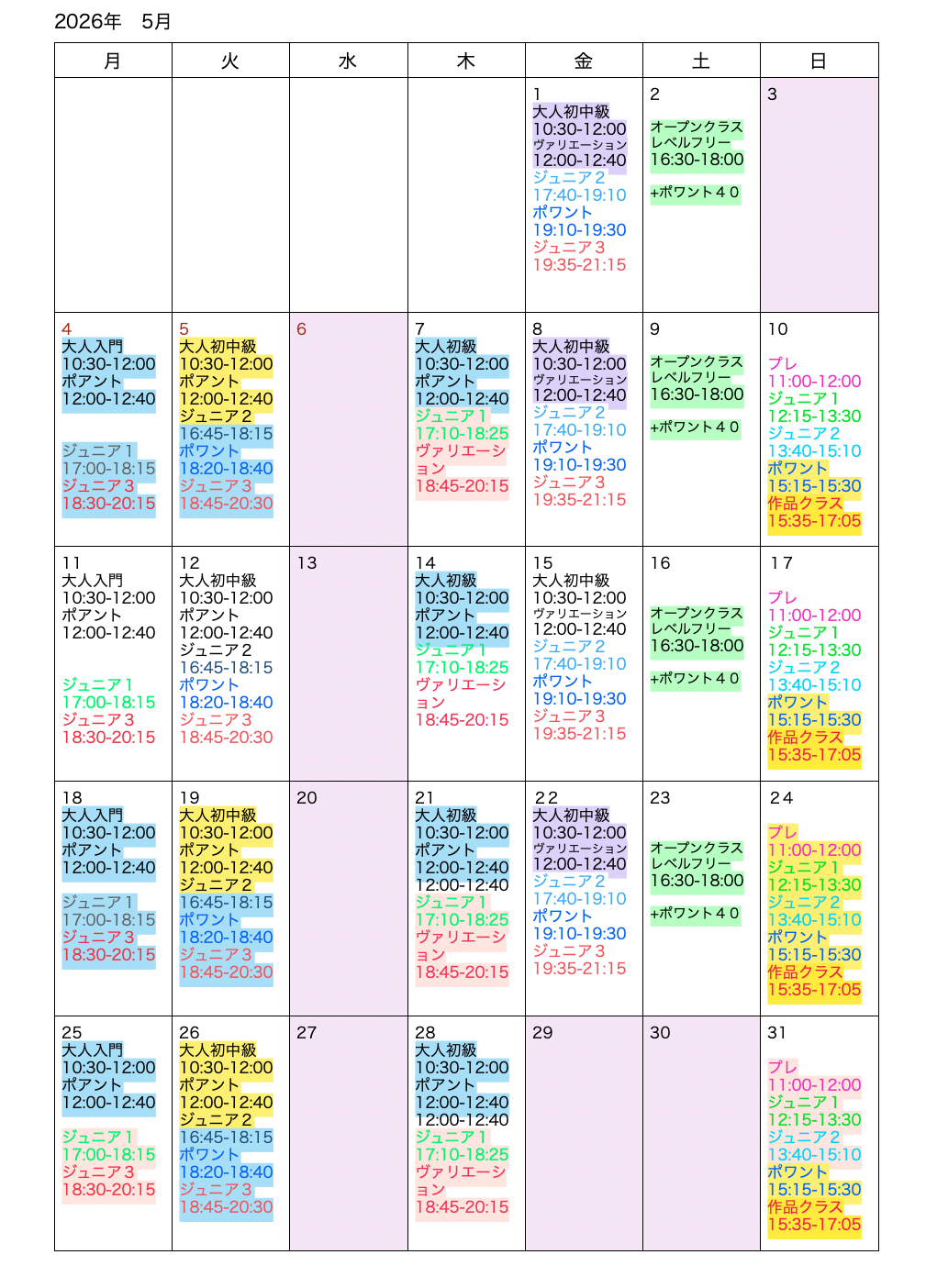 2026年　5月

| 月 | 火 | 水 | 木 | 金 | 土 | 日 |
|---|---|---|---|---|---|---|
| | | | | 1 大人初中級 10:30-12:00 ヴァリエーション 12:00-12:40 ジュニア２ 17:40-19:10 ポワント 19:10-19:30 ジュニア３ 19:35-21:15 | 2 オープンクラス レベルフリー 16:30-18:00 +ポワント４０ | 3 |
| 4 大人入門 10:30-12:00 ポアント 12:00-12:40 ジュニア１ 17:00-18:15 ジュニア３ 18:30-20:15 | 5 大人初中級 10:30-12:00 ポアント 12:00-12:40 ジュニア２ 16:45-18:15 ポワント 18:20-18:40 ジュニア３ 18:45-20:30 | 6 | 7 大人初級 10:30-12:00 ポアント 12:00-12:40 ジュニア１ 17:10-18:25 ヴァリエーション 18:45-20:15 | 8 大人初中級 10:30-12:00 ヴァリエーション 12:00-12:40 ジュニア２ 17:40-19:10 ポワント 19:10-19:30 ジュニア３ 19:35-21:15 | 9 オープンクラス レベルフリー 16:30-18:00 +ポワント４０ | 10 プレ 11:00-12:00 ジュニア１ 12:15-13:30 ジュニア２ 13:40-15:10 ポワント 15:15-15:30 作品クラス 15:35-17:05 |
| 11 大人入門 10:30-12:00 ポアント 12:00-12:40 ジュニア１ 17:00-18:15 ジュニア３ 18:30-20:15 | 12 大人初中級 10:30-12:00 ポアント 12:00-12:40 ジュニア２ 16:45-18:15 ポワント 18:20-18:40 ジュニア３ 18:45-20:30 | 13 | 14 大人初級 10:30-12:00 ポアント 12:00-12:40 ジュニア１ 17:10-18:25 ヴァリエーション 18:45-20:15 | 15 大人初中級 10:30-12:00 ヴァリエーション 12:00-12:40 ジュニア２ 17:40-19:10 ポワント 19:10-19:30 ジュニア３ 19:35-21:15 | 16 オープンクラス レベルフリー 16:30-18:00 +ポワント４０ | 17 プレ 11:00-12:00 ジュニア１ 12:15-13:30 ジュニア２ 13:40-15:10 ポワント 15:15-15:30 作品クラス 15:35-17:05 |
| 18 大人入門 10:30-12:00 ポアント 12:00-12:40 ジュニア１ 17:00-18:15 ジュニア３ 18:30-20:15 | 19 大人初中級 10:30-12:00 ポアント 12:00-12:40 ジュニア２ 16:45-18:15 ポワント 18:20-18:40 ジュニア３ 18:45-20:30 | 20 | 21 大人初級 10:30-12:00 ポアント 12:00-12:40 12:00-12:40 ジュニア１ 17:10-18:25 ヴァリエーション 18:45-20:15 | 22 大人初中級 10:30-12:00 ヴァリエーション 12:00-12:40 ジュニア２ 17:40-19:10 ポワント 19:10-19:30 ジュニア３ 19:35-21:15 | 23 オープンクラス レベルフリー 16:30-18:00 +ポワント４０ | 24 プレ 11:00-12:00 ジュニア１ 12:15-13:30 ジュニア２ 13:40-15:10 ポワント 15:15-15:30 作品クラス 15:35-17:05 |
| 25 大人入門 10:30-12:00 ポアント 12:00-12:40 ジュニア１ 17:00-18:15 ジュニア３ 18:30-20:15 | 26 大人初中級 10:30-12:00 ポアント 12:00-12:40 ジュニア２ 16:45-18:15 ポワント 18:20-18:40 ジュニア３ 18:45-20:30 | 27 | 28 大人初級 10:30-12:00 ポアント 12:00-12:40 12:00-12:40 ジュニア１ 17:10-18:25 ヴァリエーション 18:45-20:15 | 29 | 30 | 31 プレ 11:00-12:00 ジュニア１ 12:15-13:30 ジュニア２ 13:40-15:10 ポワント 15:15-15:30 作品クラス 15:35-17:05 |